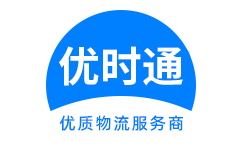 优时通

优质物流服务商